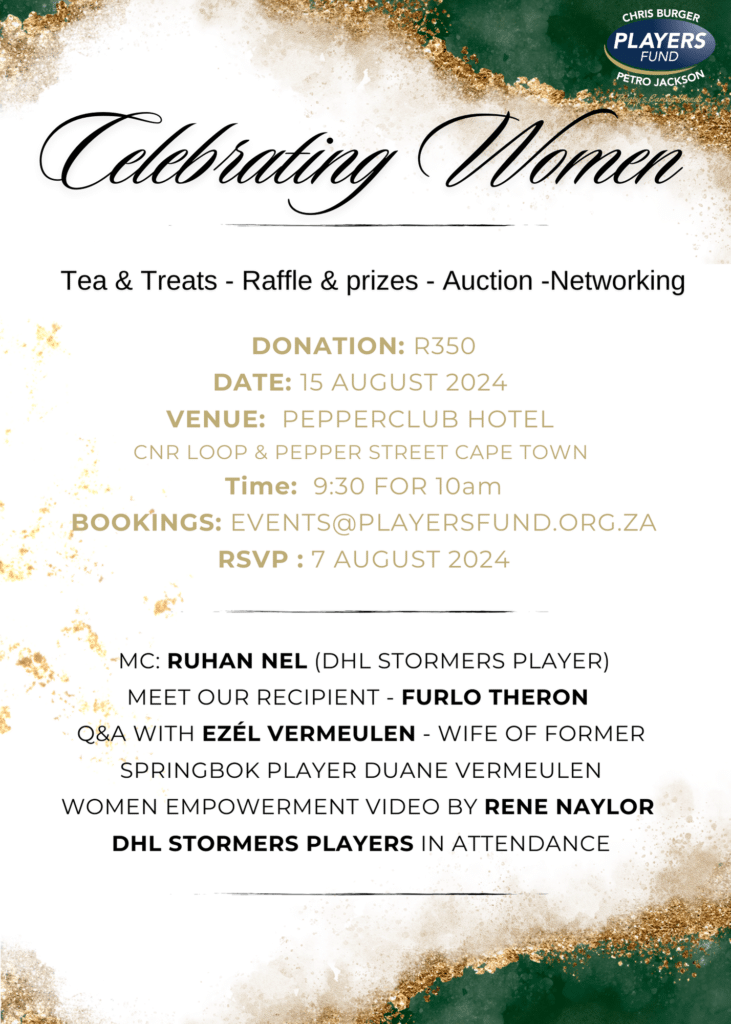 CHRIS BURGER
PLAYERS FUND
PETRO JACKSON

Celebrating Women

Tea & Treats - Raffle & prizes - Auction -Networking

DONATION: R350
DATE: 15 AUGUST 2024
VENUE: PEPPERCLUB HOTEL
CNR LOOP & PEPPER STREET CAPE TOWN
Time: 9:30 FOR 10am
BOOKINGS: EVENTS@PLAYERSFUND.ORG.ZA
RSVP : 7 AUGUST 2024

MC: RUHAN NEL (DHL STORMERS PLAYER)
MEET OUR RECIPIENT - FURLO THERON
Q&A WITH EZÉL VERMEULEN - WIFE OF FORMER SPRINGBOK PLAYER DUANE VERMEULEN
WOMEN EMPOWERMENT VIDEO BY RENE NAYLOR
DHL STORMERS PLAYERS IN ATTENDANCE